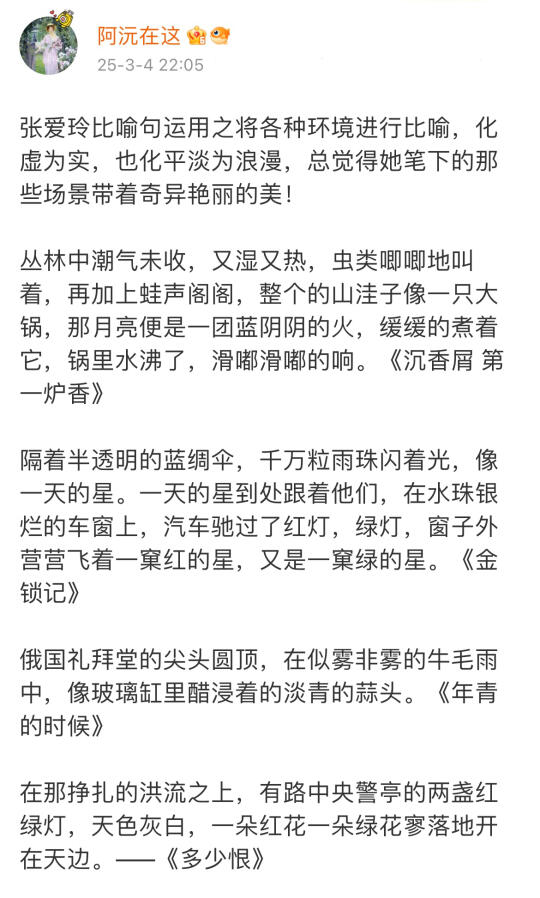 阿沅在这

25-3-4 22:05

张爱玲比喻句运用之将各种环境进行比喻，化虚为实，也化平淡为浪漫，总觉得她笔下的那些场景带着奇异艳丽的美！

丛林中潮气未收，又湿又热，虫类唧唧地叫着，再加上蛙声阁阁，整个的山洼子像一只大锅，那月亮便是一团蓝阴阴的火，缓缓的煮着它，锅里水沸了，滑嘟滑嘟的响。《沉香屑 第一炉香》

隔着半透明的蓝绸伞，千万粒雨珠闪着光，像一天的星。一天的星到处跟着他们，在水珠银烂的车窗上，汽车驰过了红灯，绿灯，窗子外营营飞着一窠红的星，又是一窠绿的星。《金锁记》

俄国礼拜堂的尖头圆顶，在似雾非雾的牛毛雨中，像玻璃缸里醋浸着的淡青的蒜头。《年青的时候》

在那挣扎的洪流之上，有路中央警亭的两盏红绿灯，天色灰白，一朵红花一朵绿花寥落地开在天边。——《多少恨》